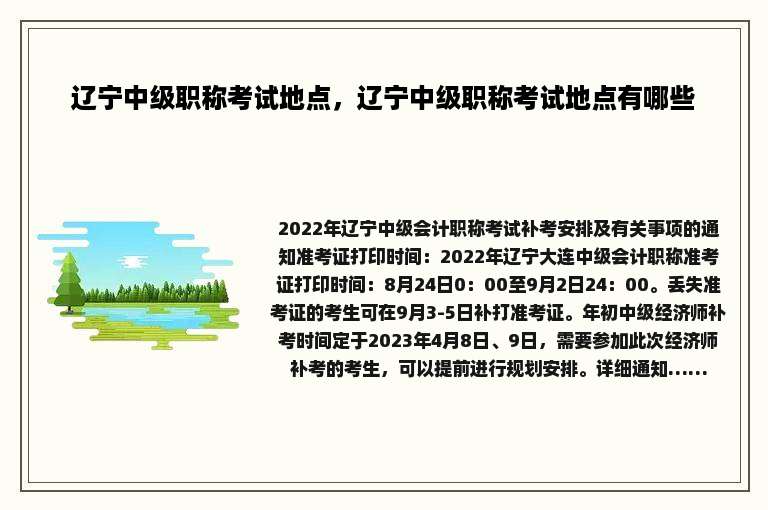 辽宁中级职称考试地点，辽宁中级职称考试地点有哪些

2022年辽宁中级会计职称考试补考安排及有关事项的通知准考证打印时间：2022年辽宁大连中级会计职称准考证打印时间：8月24日0：00至9月2日24：00。丢失准考证的考生可在9月3-5日补打准考证。年初中级经济师补考时间定于2023年4月8日、9日，需要参加此次经济师补考的考生，可以提前进行规划安排。详细通知......